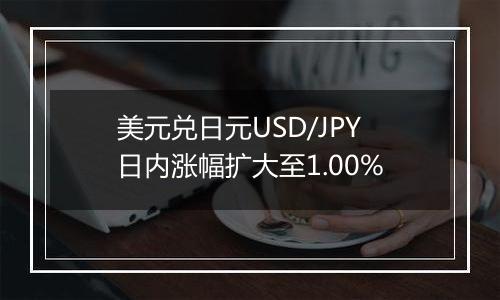 美元兑日元USD/JPY
日内涨幅扩大至1.00%